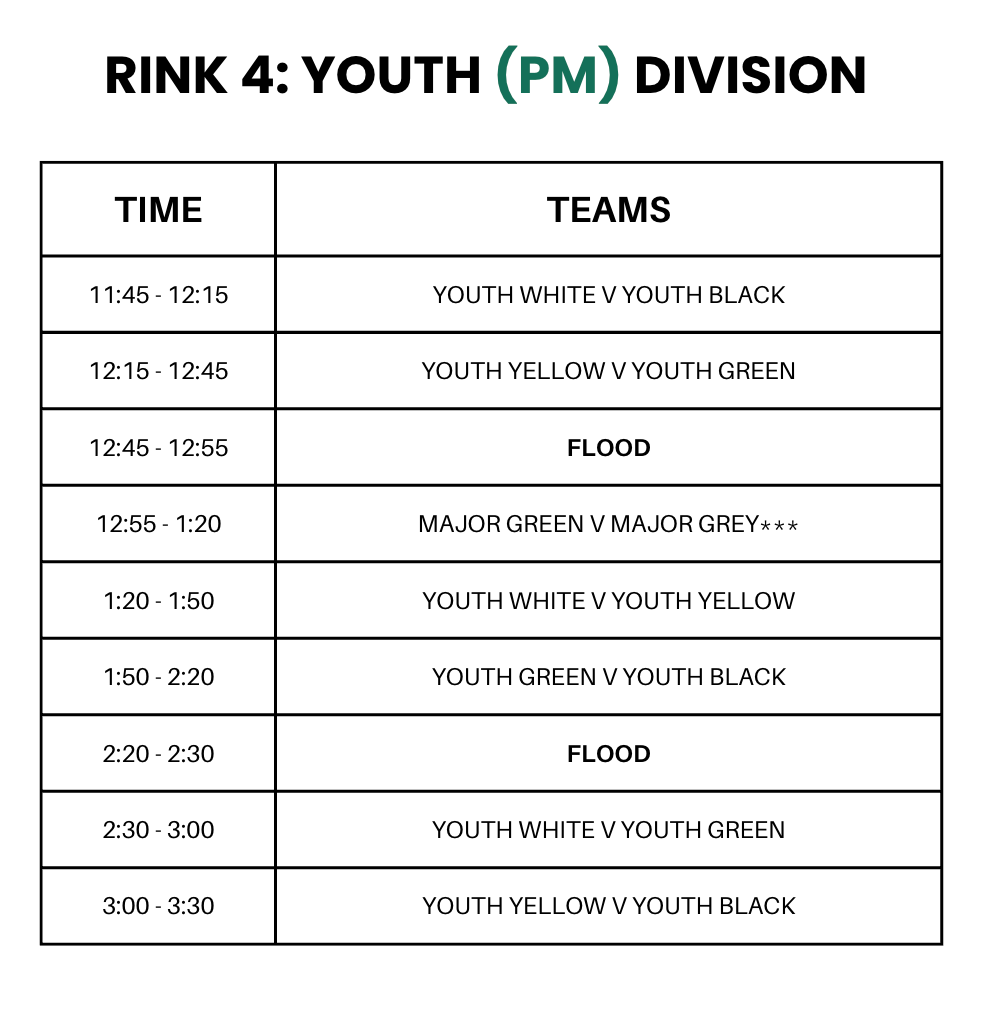 RINK 4: YOUTH (PM) DIVISION

| TIME | TEAMS |
|---|---|
| 11:45 - 12:15 | YOUTH WHITE V YOUTH BLACK |
| 12:15 - 12:45 | YOUTH YELLOW V YOUTH GREEN |
| 12:45 - 12:55 | **FLOOD** |
| 12:55 - 1:20 | MAJOR GREEN V MAJOR GREY*** |
| 1:20 - 1:50 | YOUTH WHITE V YOUTH YELLOW |
| 1:50 - 2:20 | YOUTH GREEN V YOUTH BLACK |
| 2:20 - 2:30 | **FLOOD** |
| 2:30 - 3:00 | YOUTH WHITE V YOUTH GREEN |
| 3:00 - 3:30 | YOUTH YELLOW V YOUTH BLACK |